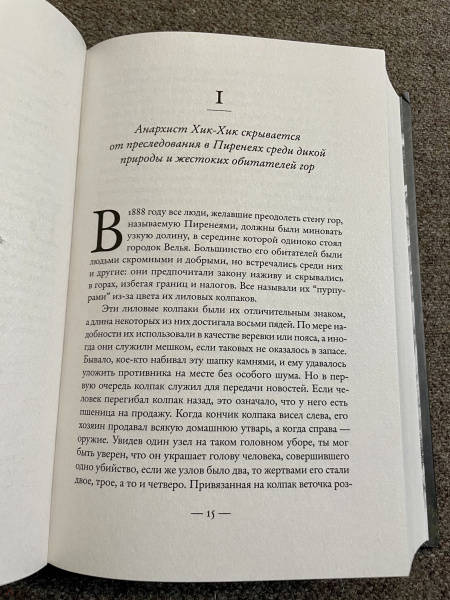 I

Анархист Хик-Хик скрывается от преследования в Пиренеях среди дикой природы и жестоких обитателей гор

В 1888 году все люди, желавшие преодолеть стену гор, называемую Пиренеями, должны были миновать узкую долину, в середине которой одиноко стоял городок Велья. Большинство его обитателей были людьми скромными и добрыми, но встречались среди них и другие: они предпочитали закону наживу и скрывались в горах, избегая границ и налогов. Все называли их "пурпурами" из-за цвета их лиловых колпаков.

Эти лиловые колпаки были их отличительным знаком, а длина некоторых из них достигала восьми пядей. По мере надобности их использовали в качестве веревки или пояса, а иногда они служили мешком, если таковых не оказалось в запасе. Бывало, кое-кто набивал эту шапку камнями, и ему удавалось уложить противника на месте без особого шума. Но в первую очередь колпак служил для передачи новостей. Если человек перегибал колпак назад, это означало, что у него есть пшеница на продажу. Когда кончик колпака висел слева, его хозяин продавал всякую домашнюю утварь, а когда справа — оружие. Увидев один узел на таком головном уборе, ты мог быть уверен, что он украшает голову человека, совершившего одно убийство, если же узлов было два, то жертвами его стали двое, трое, а то и четверо. Привязанная на колпак веточка роз-

— 15 —